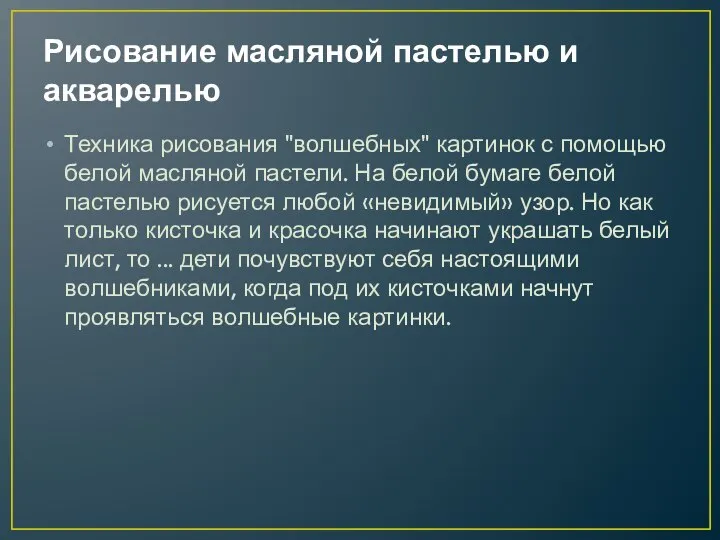 Рисование масляной пастелью и акварелью

• Техника рисования "волшебных" картинок с помощью белой масляной пастели. На белой бумаге белой пастелью рисуется любой «невидимый» узор. Но как только кисточка и красочка начинают украшать белый лист, то ... дети почувствуют себя настоящими волшебниками, когда под их кисточками начнут проявляться волшебные картинки.